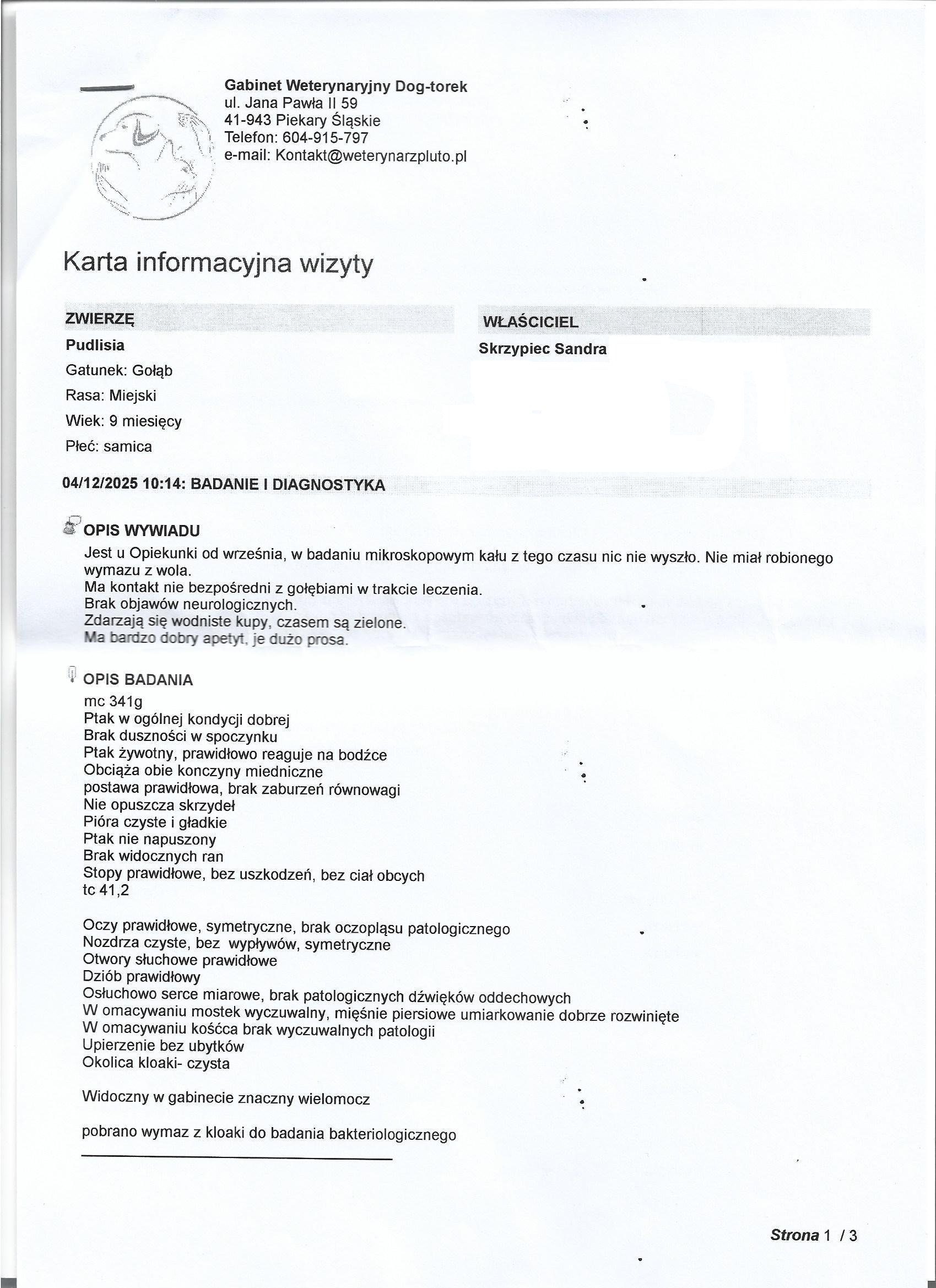 Gabinet Weterynaryjny Dog-torek
ul. Jana Pawła II 59
41-943 Piekary Śląskie
Telefon: 604-915-797
e-mail: Kontakt@weterynarzpluto.pl

Karta informacyjna wizyty

ZWIERZĘ
Pudlisia
Gatunek: Gołąb
Rasa: Miejski
Wiek: 9 miesięcy
Płeć: samica

WŁAŚCICIEL
Skrzypiec Sandra

04/12/2025 10:14: BADANIE I DIAGNOSTYKA

OPIS WYWIADU
Jest u Opiekunki od września, w badaniu mikroskopowym kału z tego czasu nic nie wyszło. Nie miał robionego wymazu z wola.
Ma kontakt nie bezpośredni z gołębiami w trakcie leczenia.
Brak objawów neurologicznych.
Zdarzają się wodniste kupy, czasem są zielone.
Ma bardzo dobry apetyt, je dużo prosa.

OPIS BADANIA
mc 341g
Ptak w ogólnej kondycji dobrej
Brak duszności w spoczynku
Ptak żywotny, prawidłowo reaguje na bodźce
Obciąża obie konczyny miedniczne
postawa prawidłowa, brak zaburzeń równowagi
Nie opuszcza skrzydeł
Pióra czyste i gładkie
Ptak nie napuszony
Brak widocznych ran
Stopy prawidłowe, bez uszkodzeń, bez ciał obcych
tc 41,2

Oczy prawidłowe, symetryczne, brak oczopląsu patologicznego
Nozdrza czyste, bez wypływów, symetryczne
Otwory słuchowe prawidłowe
Dziób prawidłowy
Osłuchowo serce miarowe, brak patologicznych dźwięków oddechowych
W omacywaniu mostek wyczuwalny, mięśnie piersiowe umiarkowanie dobrze rozwinięte
W omacywaniu kośćca brak wyczuwalnych patologii
Upierzenie bez ubytków
Okolica kloaki- czysta

Widoczny w gabinecie znaczny wielomocz

pobrano wymaz z kloaki do badania bakteriologicznego

Strona 1 / 3